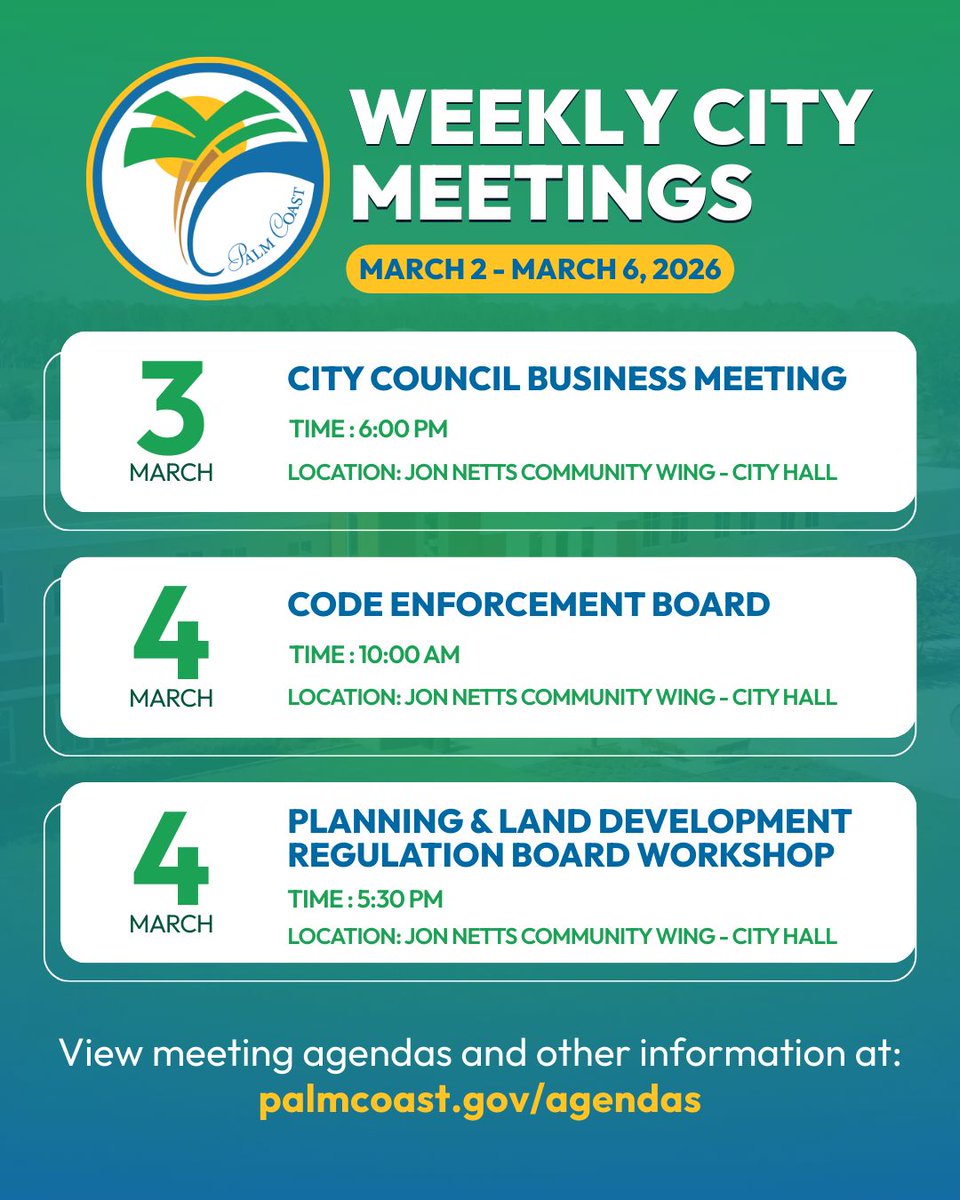 PALM COAST

WEEKLY CITY MEETINGS

MARCH 2 - MARCH 6, 2026

3
MARCH

CITY COUNCIL BUSINESS MEETING

TIME : 6:00 PM

LOCATION: JON NETTS COMMUNITY WING - CITY HALL

4
MARCH

CODE ENFORCEMENT BOARD

TIME : 10:00 AM

LOCATION: JON NETTS COMMUNITY WING - CITY HALL

4
MARCH

PLANNING & LAND DEVELOPMENT REGULATION BOARD WORKSHOP

TIME : 5:30 PM

LOCATION: JON NETTS COMMUNITY WING - CITY HALL

View meeting agendas and other information at:
palmcoast.gov/agendas